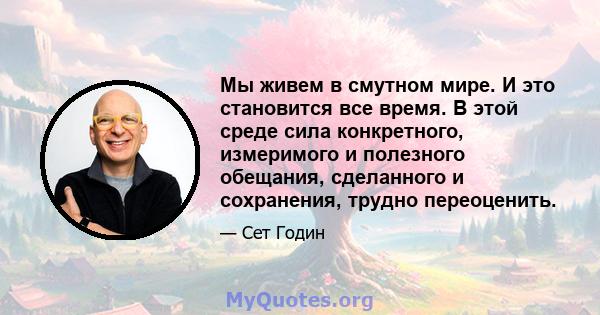 Мы живем в смутном мире. И это становится все время. В этой среде сила конкретного, измеримого и полезного обещания, сделанного и сохранения, трудно переоценить.

— Сет Годин

MyQuotes.org